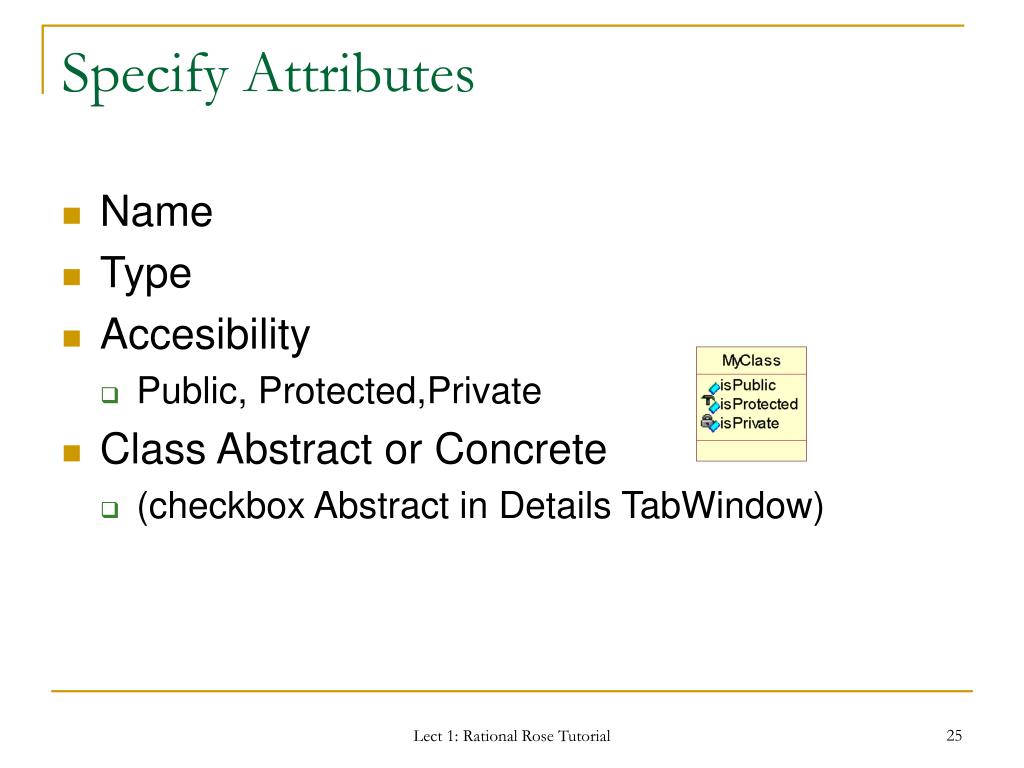 Specify Attributes

Name
Type
Accesibility
Public, Protected,Private
Class Abstract or Concrete
(checkbox Abstract in Details TabWindow)

MyClass
isPublic
isProtected
isPrivate

Lect 1: Rational Rose Tutorial

25